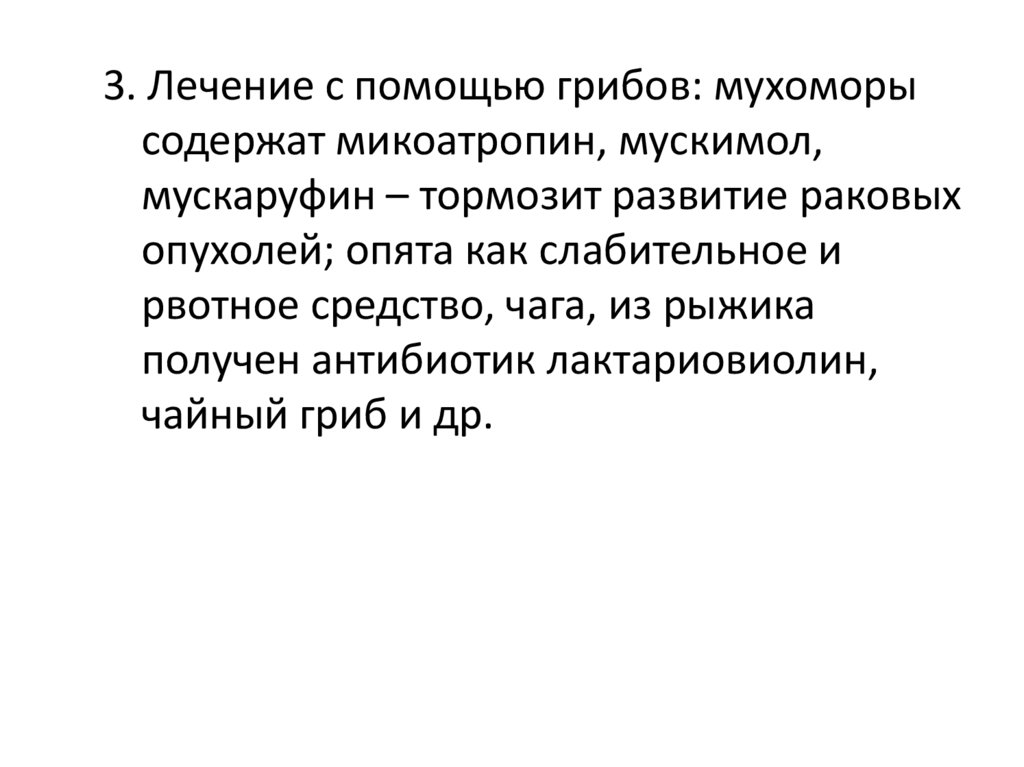 3. Лечение с помощью грибов: мухоморы содержат микоатропин, мускимол, мускаруфин – тормозит развитие раковых опухолей; опята как слабительное и рвотное средство, чага, из рыжика получен антибиотик лактариовиолин, чайный гриб и др.